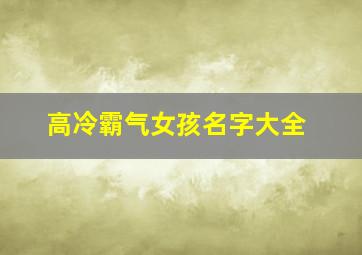 高冷霸气女孩名字大全